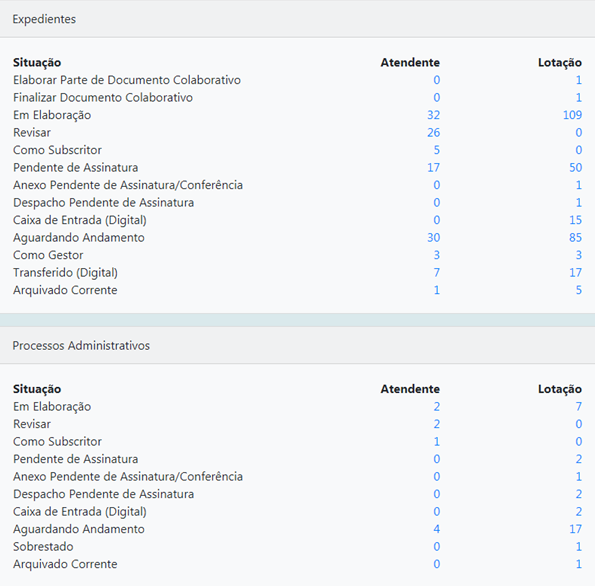 Expedientes

| Situação | Atendente | Lotação |
|---|---|---|
| Elaborar Parte de Documento Colaborativo | 0 | 1 |
| Finalizar Documento Colaborativo | 0 | 1 |
| Em Elaboração | 32 | 109 |
| Revisar | 26 | 0 |
| Como Subscritor | 5 | 0 |
| Pendente de Assinatura | 17 | 50 |
| Anexo Pendente de Assinatura/Conferência | 0 | 1 |
| Despacho Pendente de Assinatura | 0 | 1 |
| Caixa de Entrada (Digital) | 0 | 15 |
| Aguardando Andamento | 30 | 85 |
| Como Gestor | 3 | 3 |
| Transferido (Digital) | 7 | 17 |
| Arquivado Corrente | 1 | 5 |

Processos Administrativos

| Situação | Atendente | Lotação |
|---|---|---|
| Em Elaboração | 2 | 7 |
| Revisar | 2 | 0 |
| Como Subscritor | 1 | 0 |
| Pendente de Assinatura | 0 | 2 |
| Anexo Pendente de Assinatura/Conferência | 0 | 1 |
| Despacho Pendente de Assinatura | 0 | 2 |
| Caixa de Entrada (Digital) | 0 | 2 |
| Aguardando Andamento | 4 | 17 |
| Sobrestado | 0 | 1 |
| Arquivado Corrente | 0 | 1 |